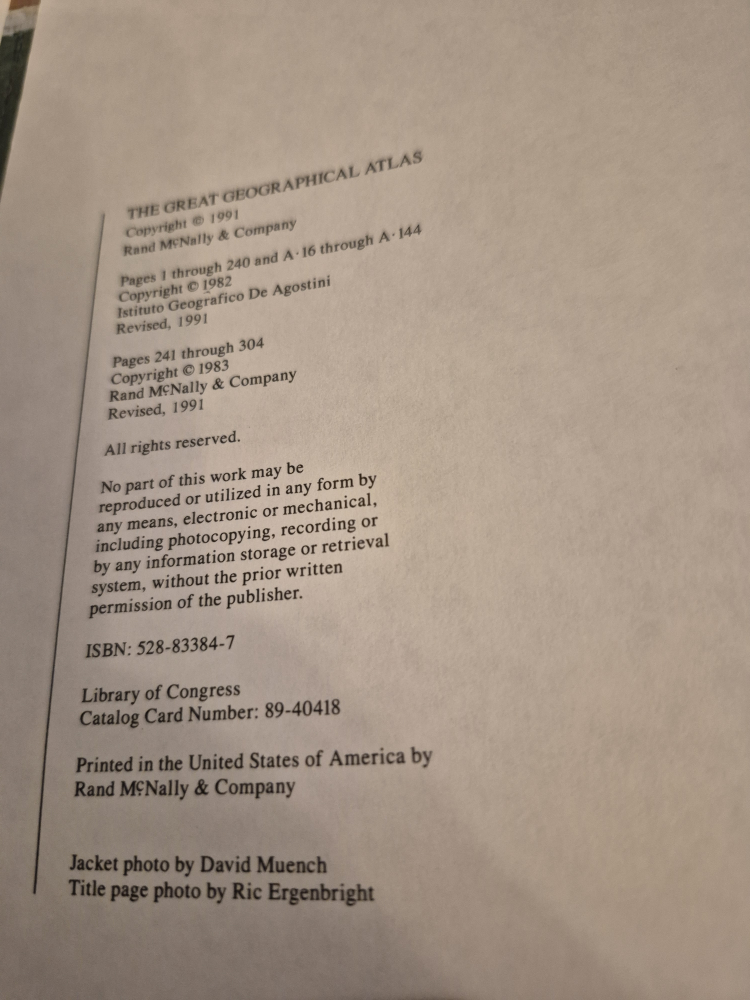 THE GREAT GEOGRAPHICAL ATLAS
Copyright © 1991
Rand McNally & Company

Pages 1 through 240 and A·16 through A·144
Copyright © 1982
Istituto Geografico De Agostini
Revised, 1991

Pages 241 through 304
Copyright © 1983
Rand McNally & Company
Revised, 1991

All rights reserved.

No part of this work may be reproduced or utilized in any form by any means, electronic or mechanical, including photocopying, recording or by any information storage or retrieval system, without the prior written permission of the publisher.

ISBN: 528-83384-7

Library of Congress
Catalog Card Number: 89-40418

Printed in the United States of America by
Rand McNally & Company

Jacket photo by David Muench
Title page photo by Ric Ergenbright